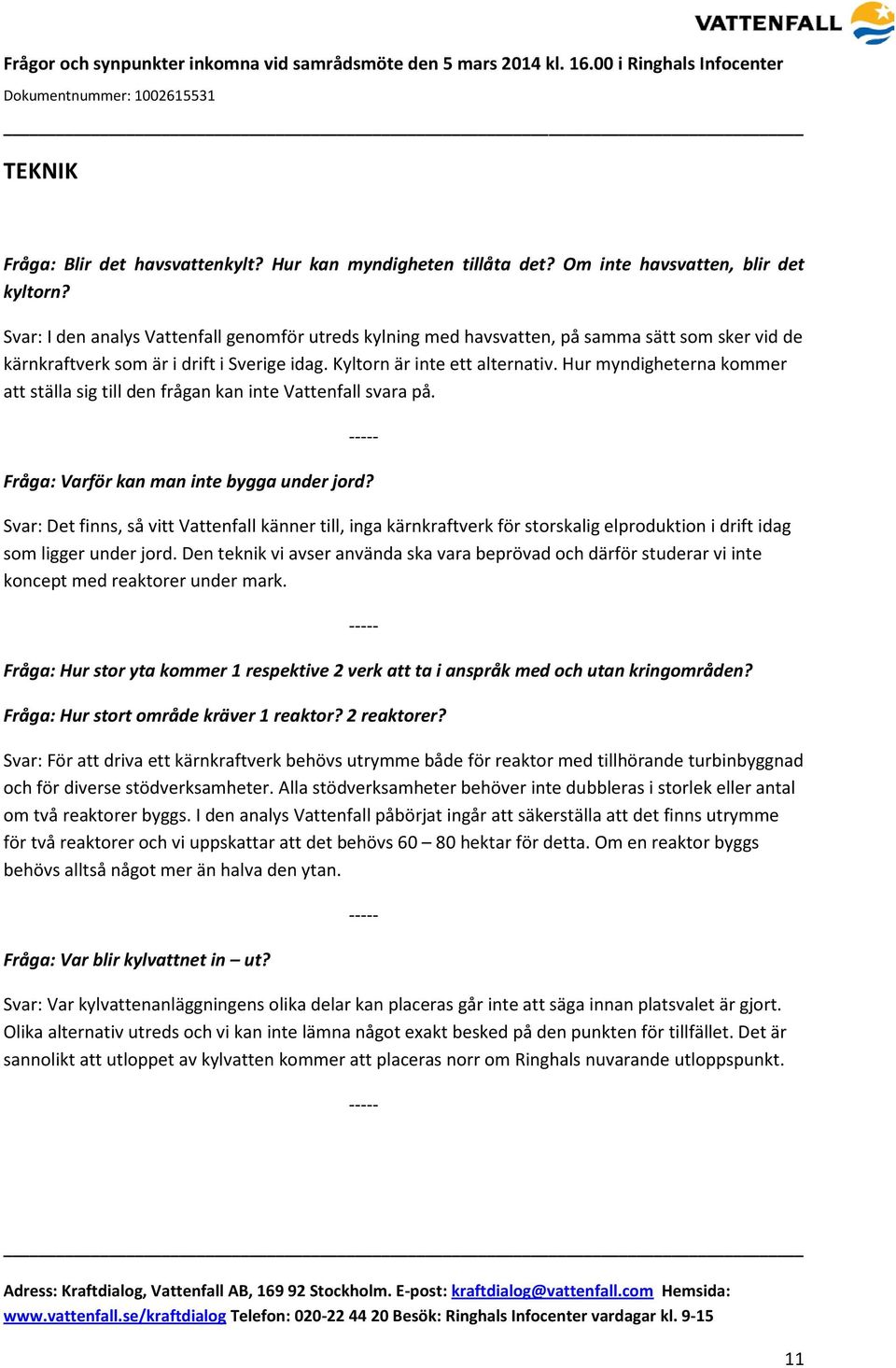 VATTENFALL

Frågor och synpunkter inkomna vid samrådsmöte den 5 mars 2014 kl. 16.00 i Ringhals Infocenter

Dokumentnummer: 1002615531

TEKNIK

Fråga: Blir det havsvattenkylt? Hur kan myndigheten tillåta det? Om inte havsvatten, blir det kyltorn?

Svar: I den analys Vattenfall genomför utreds kylning med havsvatten, på samma sätt som sker vid de kärnkraftverk som är i drift i Sverige idag. Kyltorn är inte ett alternativ. Hur myndigheterna kommer att ställa sig till den frågan kan inte Vattenfall svara på.

-----

Fråga: Varför kan man inte bygga under jord?

Svar: Det finns, så vitt Vattenfall känner till, inga kärnkraftverk för storskalig elproduktion i drift idag som ligger under jord. Den teknik vi avser använda ska vara beprövad och därför studerar vi inte koncept med reaktorer under mark.

-----

Fråga: Hur stor yta kommer 1 respektive 2 verk att ta i anspråk med och utan kringområden?

Fråga: Hur stort område kräver 1 reaktor? 2 reaktorer?

Svar: För att driva ett kärnkraftverk behövs utrymme både för reaktor med tillhörande turbinbyggnad och för diverse stödverksamheter. Alla stödverksamheter behöver inte dubbleras i storlek eller antal om två reaktorer byggs. I den analys Vattenfall påbörjat ingår att säkerställa att det finns utrymme för två reaktorer och vi uppskattar att det behövs 60 – 80 hektar för detta. Om en reaktor byggs behövs alltså något mer än halva den ytan.

-----

Fråga: Var blir kylvattnet in – ut?

Svar: Var kylvattenanläggningens olika delar kan placeras går inte att säga innan platsvalet är gjort. Olika alternativ utreds och vi kan inte lämna något exakt besked på den punkten för tillfället. Det är sannolikt att utloppet av kylvatten kommer att placeras norr om Ringhals nuvarande utloppspunkt.

-----

Adress: Kraftdialog, Vattenfall AB, 169 92 Stockholm. E-post: kraftdialog@vattenfall.com Hemsida: www.vattenfall.se/kraftdialog Telefon: 020-22 44 20 Besök: Ringhals Infocenter vardagar kl. 9-15

11